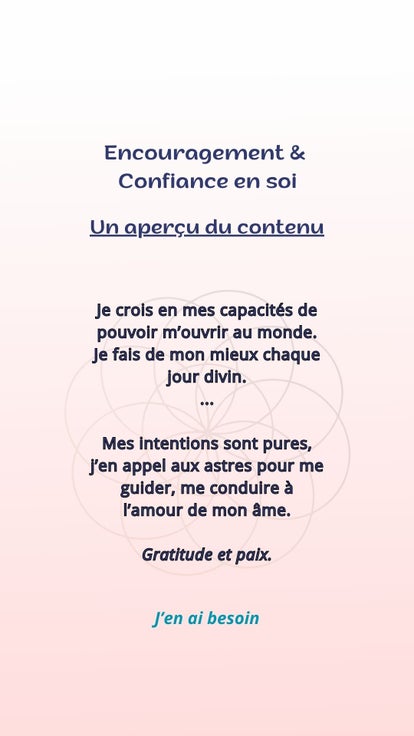 Encouragement &
Confiance en soi

Un aperçu du contenu

Je crois en mes capacités de pouvoir m'ouvrir au monde. Je fais de mon mieux chaque jour divin.
...

Mes intentions sont pures, j'en appel aux astres pour me guider, me conduire à l'amour de mon âme.

Gratitude et paix.

J'en ai besoin